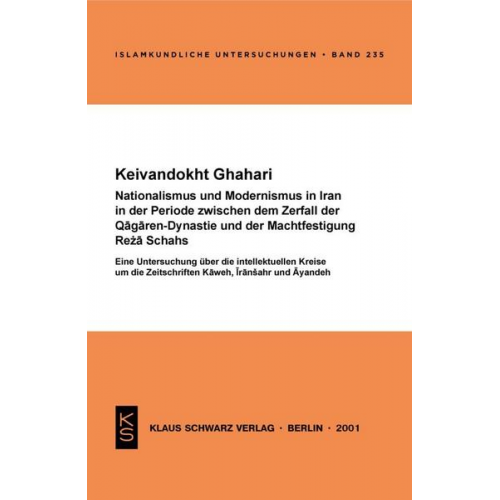 ISLAMKUNDLICHE UNTERSUCHUNGEN • BAND 235

Keivandokht Ghahari

Nationalismus und Modernismus in Iran in der Periode zwischen dem Zerfall der Qāǧāren-Dynastie und der Machtfestigung Reżā Schahs

Eine Untersuchung über die intellektuellen Kreise um die Zeitschriften Kāweh, Īrānšahr und Āyandeh

KS

KLAUS SCHWARZ VERLAG · BERLIN · 2001